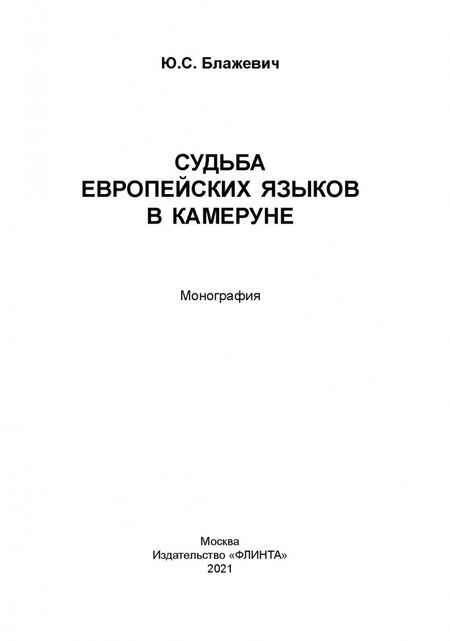 Ю.С. Блажевич

СУДЬБА
ЕВРОПЕЙСКИХ ЯЗЫКОВ
В КАМЕРУНЕ

Монография

Москва
Издательство «ФЛИНТА»
2021